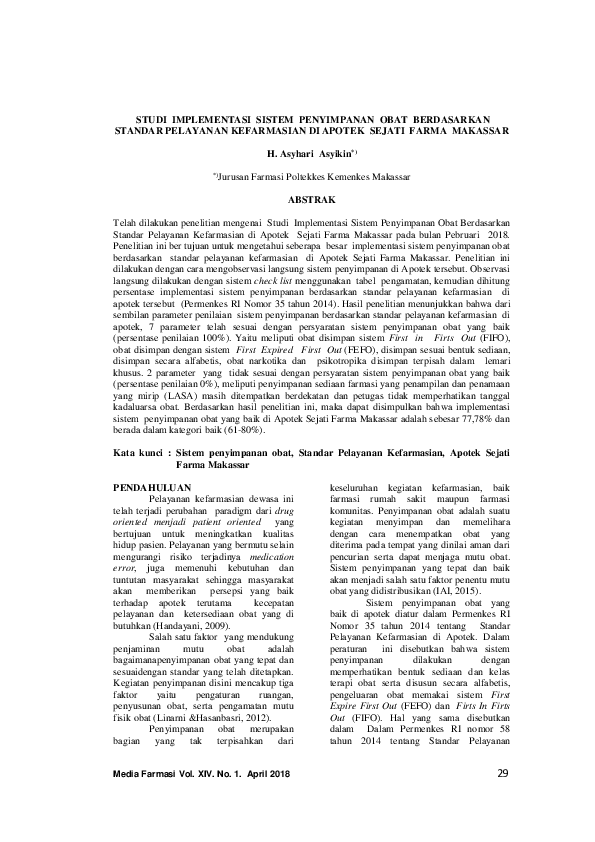 STUDI IMPLEMENTASI SISTEM PENYIMPANAN OBAT BERDASARKAN STANDAR PELAYANAN KEFARMASIAN DI APOTEK SEJATI FARMA MAKASSAR

H. Asyhari Asyikin$^{*)}$

$^{*)}$Jurusan Farmasi Poltekkes Kemenkes Makassar

ABSTRAK

Telah dilakukan penelitian mengenai Studi Implementasi Sistem Penyimpanan Obat Berdasarkan Standar Pelayanan Kefarmasian di Apotek Sejati Farma Makassar pada bulan Pebruari 2018. Penelitian ini ber tujuan untuk mengetahui seberapa besar implementasi sistem penyimpanan obat berdasarkan standar pelayanan kefarmasian di Apotek Sejati Farma Makassar. Penelitian ini dilakukan dengan cara mengobservasi langsung sistem penyimpanan di Apotek tersebut. Observasi langsung dilakukan dengan sistem check list menggunakan tabel pengamatan, kemudian dihitung persentase implementasi sistem penyimpanan berdasarkan standar pelayanan kefarmasian di apotek tersebut (Permenkes RI Nomor 35 tahun 2014). Hasil penelitian menunjukkan bahwa dari sembilan parameter penilaian sistem penyimpanan berdasarkan standar pelayanan kefarmasian di apotek, 7 parameter telah sesuai dengan persyaratan sistem penyimpanan obat yang baik (persentase penilaian 100%). Yaitu meliputi obat disimpan sistem First in Firts Out (FIFO), obat disimpan dengan sistem First Expired First Out (FEFO), disimpan sesuai bentuk sediaan, disimpan secara alfabetis, obat narkotika dan psikotropika disimpan terpisah dalam lemari khusus. 2 parameter yang tidak sesuai dengan persyaratan sistem penyimpanan obat yang baik (persentase penilaian 0%), meliputi penyimpanan sediaan farmasi yang penampilan dan penamaan yang mirip (LASA) masih ditempatkan berdekatan dan petugas tidak memperhatikan tanggal kadaluarsa obat. Berdasarkan hasil penelitian ini, maka dapat disimpulkan bahwa implementasi sistem penyimpanan obat yang baik di Apotek Sejati Farma Makassar adalah sebesar 77,78% dan berada dalam kategori baik (61-80%).

Kata kunci : Sistem penyimpanan obat, Standar Pelayanan Kefarmasian, Apotek Sejati Farma Makassar

PENDAHULUAN

Pelayanan kefarmasian dewasa ini telah terjadi perubahan paradigm dari drug oriented menjadi patient oriented yang bertujuan untuk meningkatkan kualitas hidup pasien. Pelayanan yang bermutu selain mengurangi risiko terjadinya medication error, juga memenuhi kebutuhan dan tuntutan masyarakat sehingga masyarakat akan memberikan persepsi yang baik terhadap apotek terutama kecepatan pelayanan dan ketersediaan obat yang di butuhkan (Handayani, 2009).

Salah satu faktor yang mendukung penjaminan mutu obat adalah bagaimanapenyimpanan obat yang tepat dan sesuaidengan standar yang telah ditetapkan. Kegiatan penyimpanan disini mencakup tiga faktor yaitu pengaturan ruangan, penyusunan obat, serta pengamatan mutu fisik obat (Linarni &Hasanbasri, 2012).

Penyimpanan obat merupakan bagian yang tak terpisahkan dari keseluruhan kegiatan kefarmasian, baik farmasi rumah sakit maupun farmasi komunitas. Penyimpanan obat adalah suatu kegiatan menyimpan dan memelihara dengan cara menempatkan obat yang diterima pada tempat yang dinilai aman dari pencurian serta dapat menjaga mutu obat. Sistem penyimpanan yang tepat dan baik akan menjadi salah satu faktor penentu mutu obat yang didistribusikan (IAI, 2015).

Sistem penyimpanan obat yang baik di apotek diatur dalam Permenkes RI Nomor 35 tahun 2014 tentang Standar Pelayanan Kefarmasian di Apotek. Dalam peraturan ini disebutkan bahwa sistem penyimpanan dilakukan dengan memperhatikan bentuk sediaan dan kelas terapi obat serta disusun secara alfabetis, pengeluaran obat memakai sistem First Expire First Out (FEFO) dan Firts In Firts Out (FIFO). Hal yang sama disebutkan dalam Dalam Permenkes RI nomor 58 tahun 2014 tentang Standar Pelayanan

Media Farmasi Vol. XIV. No. 1. April 2018

29